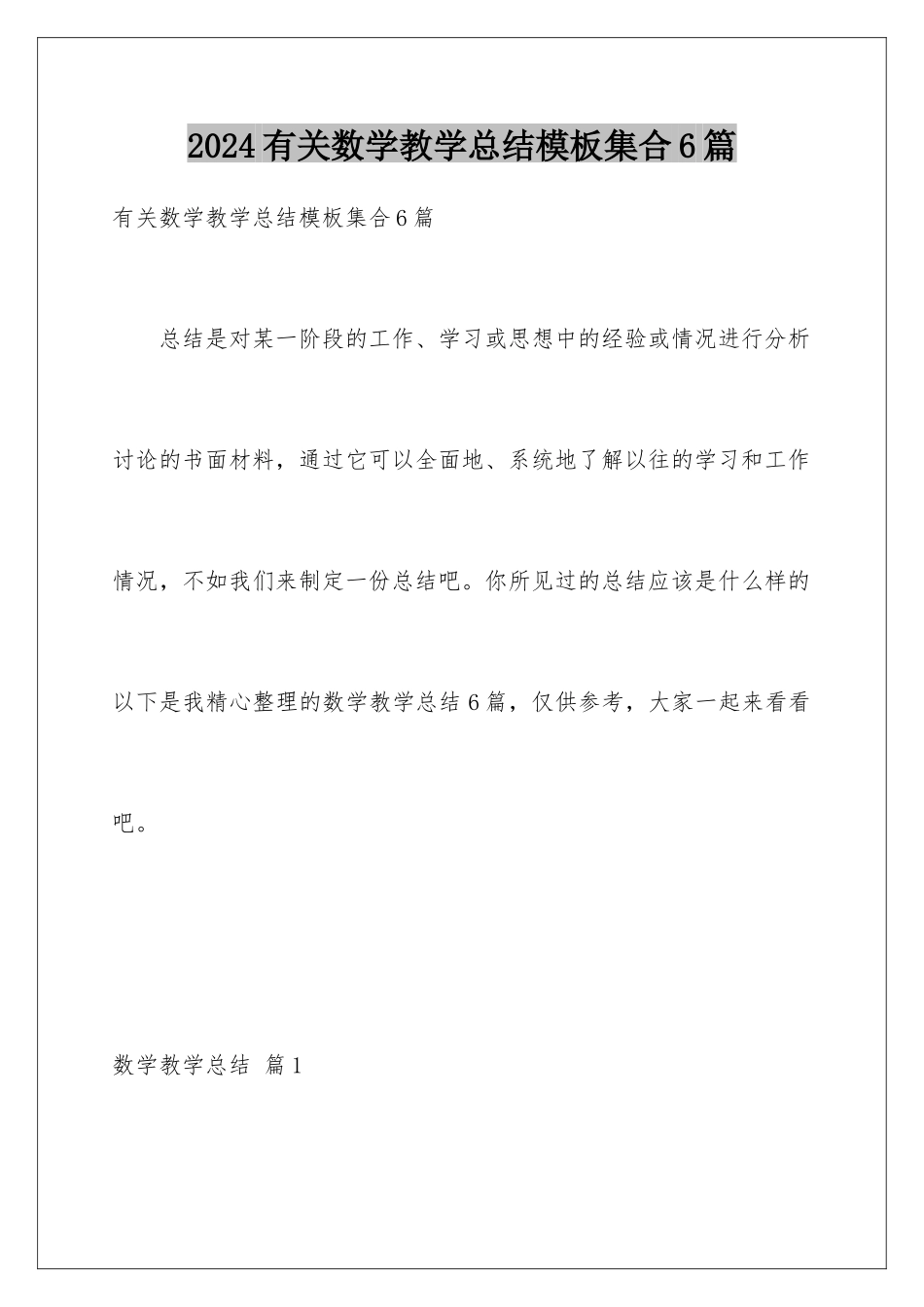 2024有关数学教学总结模板集合6篇

有关数学教学总结模板集合6篇

总结是对某一阶段的工作、学习或思想中的经验或情况进行分析讨论的书面材料，通过它可以全面地、系统地了解以往的学习和工作情况，不如我们来制定一份总结吧。你所见过的总结应该是什么样的以下是我精心整理的数学教学总结6篇，仅供参考，大家一起来看看吧。

数学教学总结 篇1